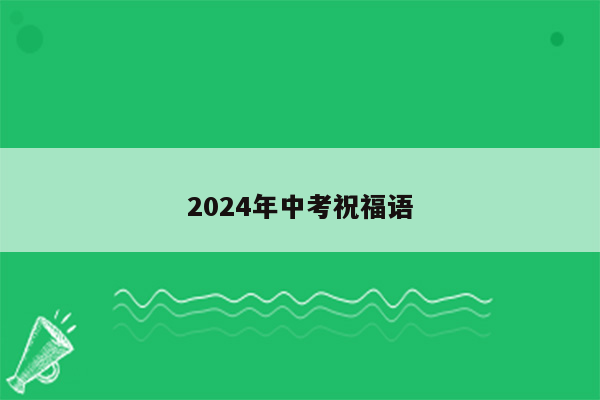 2024年中考祝福语